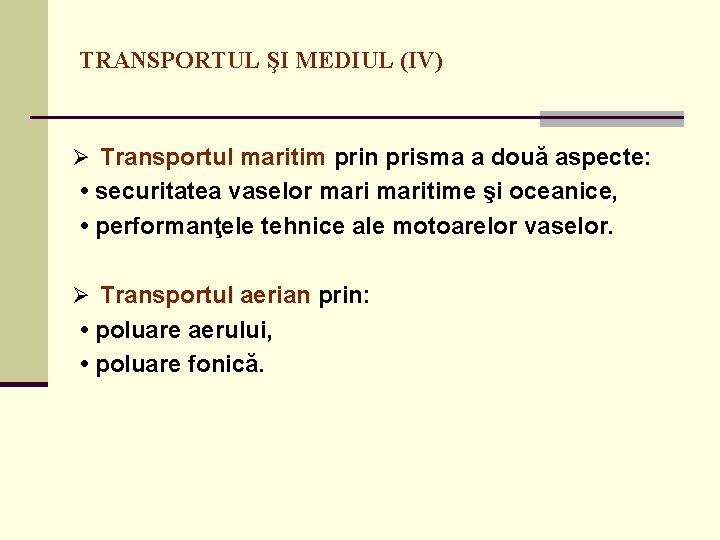 TRANSPORTUL ŞI MEDIUL (IV)

➢ Transportul maritim prin prisma a două aspecte:
• securitatea vaselor mari maritime şi oceanice,
• performanţele tehnice ale motoarelor vaselor.

➢ Transportul aerian prin:
• poluare aerului,
• poluare fonică.